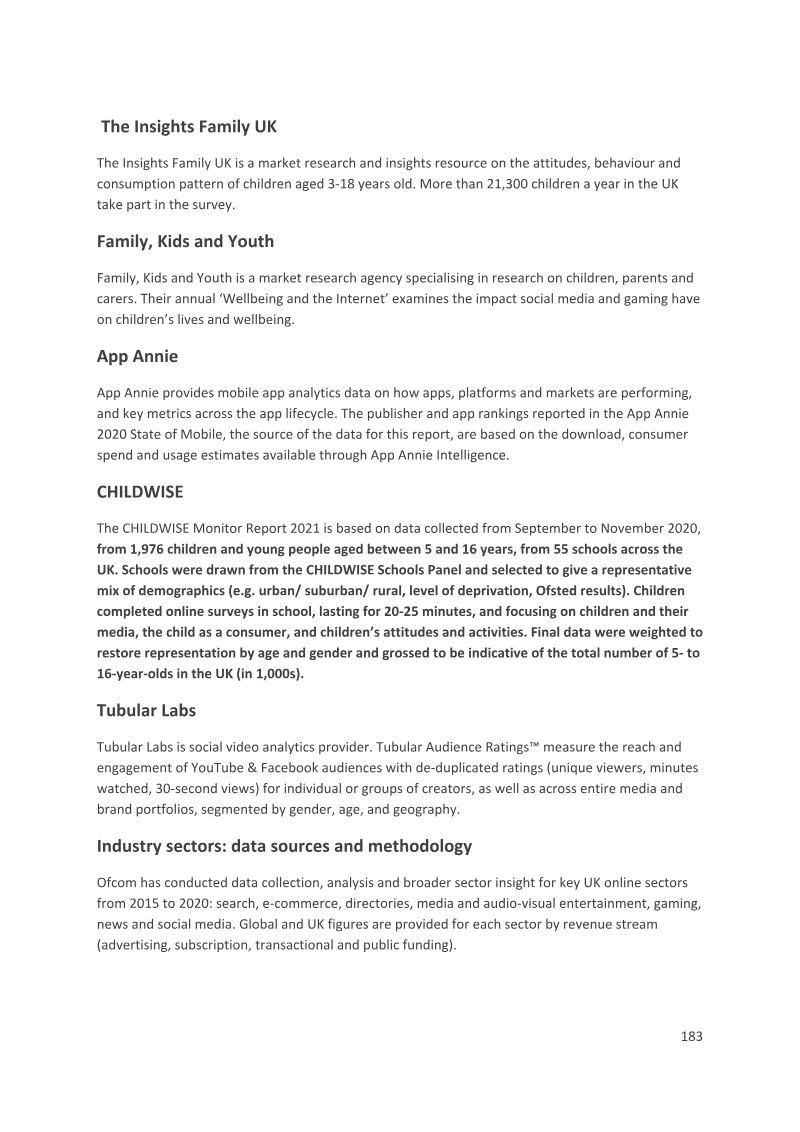 The Insights Family UK

The Insights Family UK is a market research and insights resource on the attitudes, behaviour and consumption pattern of children aged 3-18 years old. More than 21,300 children a year in the UK take part in the survey.

Family, Kids and Youth

Family, Kids and Youth is a market research agency specialising in research on children, parents and carers. Their annual 'Wellbeing and the Internet' examines the impact social media and gaming have on children's lives and wellbeing.

App Annie

App Annie provides mobile app analytics data on how apps, platforms and markets are performing, and key metrics across the app lifecycle. The publisher and app rankings reported in the App Annie 2020 State of Mobile, the source of the data for this report, are based on the download, consumer spend and usage estimates available through App Annie Intelligence.

CHILDWISE

The CHILDWISE Monitor Report 2021 is based on data collected from September to November 2020, from 1,976 children and young people aged between 5 and 16 years, from 55 schools across the UK. Schools were drawn from the CHILDWISE Schools Panel and selected to give a representative mix of demographics (e.g. urban/ suburban/ rural, level of deprivation, Ofsted results). Children completed online surveys in school, lasting for 20-25 minutes, and focusing on children and their media, the child as a consumer, and children's attitudes and activities. Final data were weighted to restore representation by age and gender and grossed to be indicative of the total number of 5- to 16-year-olds in the UK (in 1,000s).

Tubular Labs

Tubular Labs is social video analytics provider. Tubular Audience Ratings™ measure the reach and engagement of YouTube & Facebook audiences with de-duplicated ratings (unique viewers, minutes watched, 30-second views) for individual or groups of creators, as well as across entire media and brand portfolios, segmented by gender, age, and geography.

Industry sectors: data sources and methodology

Ofcom has conducted data collection, analysis and broader sector insight for key UK online sectors from 2015 to 2020: search, e-commerce, directories, media and audio-visual entertainment, gaming, news and social media. Global and UK figures are provided for each sector by revenue stream (advertising, subscription, transactional and public funding).

183